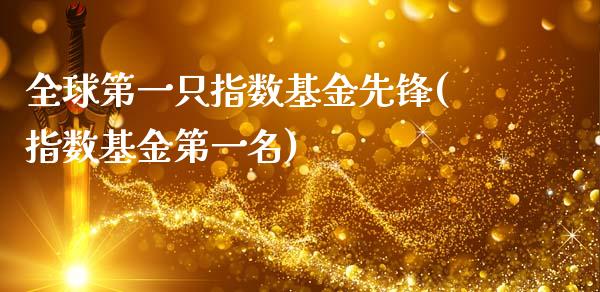 全球第一只指数基金先锋(指数基金第一名)